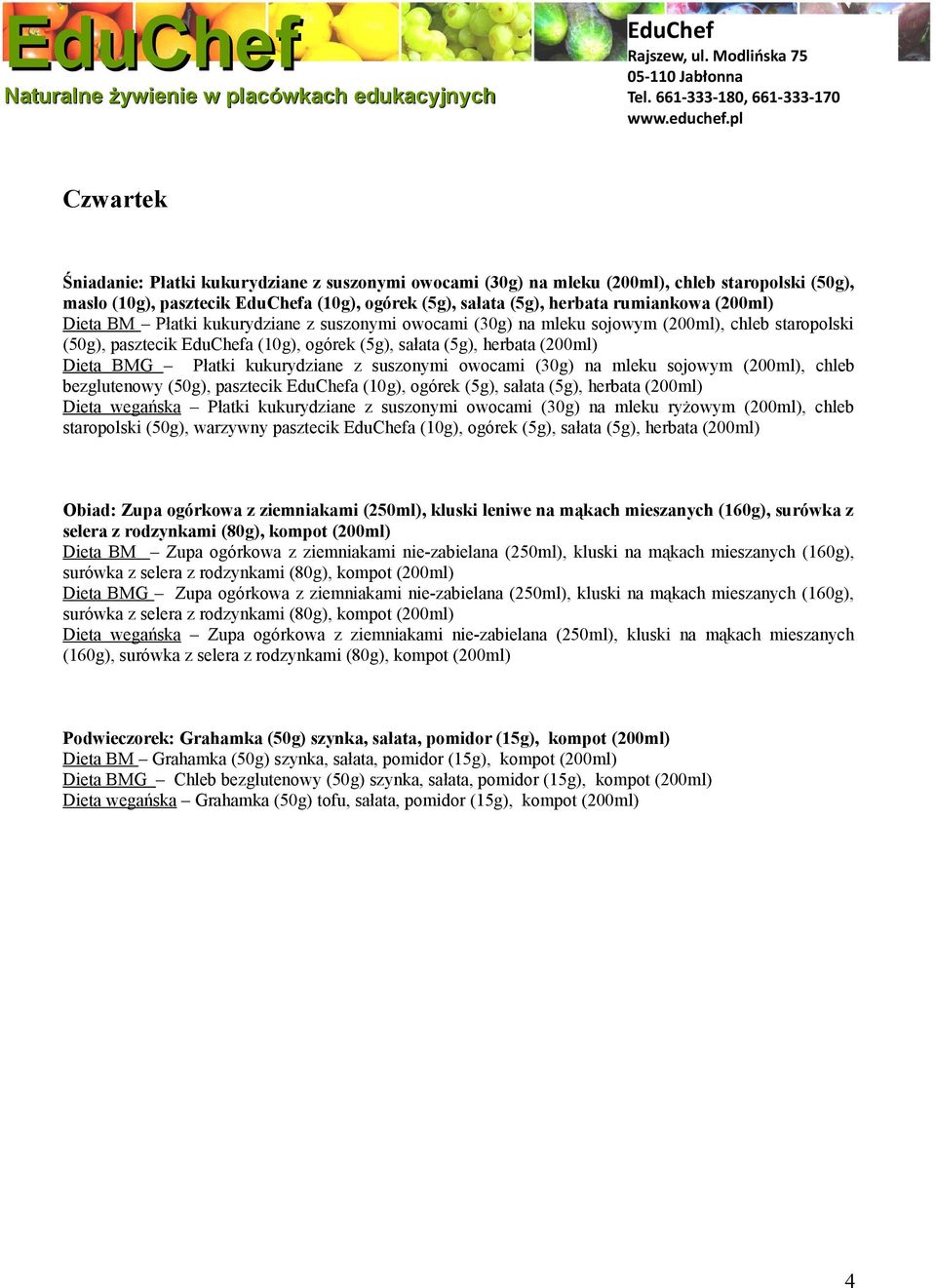 EduChef
Naturalne żywienie w placówkach edukacyjnych

EduChef
Rajszew, ul. Modlińska 75
05-110 Jabłonna
Tel. 661-333-180, 661-333-170
www.educhef.pl

Czwartek

Śniadanie: Płatki kukurydziane z suszonymi owocami (30g) na mleku (200ml), chleb staropolski (50g), masło (10g), pasztecik EduChefa (10g), ogórek (5g), sałata (5g), herbata rumiankowa (200ml)
Dieta BM – Płatki kukurydziane z suszonymi owocami (30g) na mleku sojowym (200ml), chleb staropolski (50g), pasztecik EduChefa (10g), ogórek (5g), sałata (5g), herbata (200ml)
Dieta BMG – Płatki kukurydziane z suszonymi owocami (30g) na mleku sojowym (200ml), chleb bezglutenowy (50g), pasztecik EduChefa (10g), ogórek (5g), sałata (5g), herbata (200ml)
Dieta wegańska – Płatki kukurydziane z suszonymi owocami (30g) na mleku ryżowym (200ml), chleb staropolski (50g), warzywny pasztecik EduChefa (10g), ogórek (5g), sałata (5g), herbata (200ml)

Obiad: Zupa ogórkowa z ziemniakami (250ml), kluski leniwe na mąkach mieszanych (160g), surówka z selera z rodzynkami (80g), kompot (200ml)
Dieta BM – Zupa ogórkowa z ziemniakami nie-zabielana (250ml), kluski na mąkach mieszanych (160g), surówka z selera z rodzynkami (80g), kompot (200ml)
Dieta BMG – Zupa ogórkowa z ziemniakami nie-zabielana (250ml), kluski na mąkach mieszanych (160g), surówka z selera z rodzynkami (80g), kompot (200ml)
Dieta wegańska – Zupa ogórkowa z ziemniakami nie-zabielana (250ml), kluski na mąkach mieszanych (160g), surówka z selera z rodzynkami (80g), kompot (200ml)

Podwieczorek: Grahamka (50g) szynka, sałata, pomidor (15g), kompot (200ml)
Dieta BM – Grahamka (50g) szynka, sałata, pomidor (15g), kompot (200ml)
Dieta BMG – Chleb bezglutenowy (50g) szynka, sałata, pomidor (15g), kompot (200ml)
Dieta wegańska – Grahamka (50g) tofu, sałata, pomidor (15g), kompot (200ml)

4